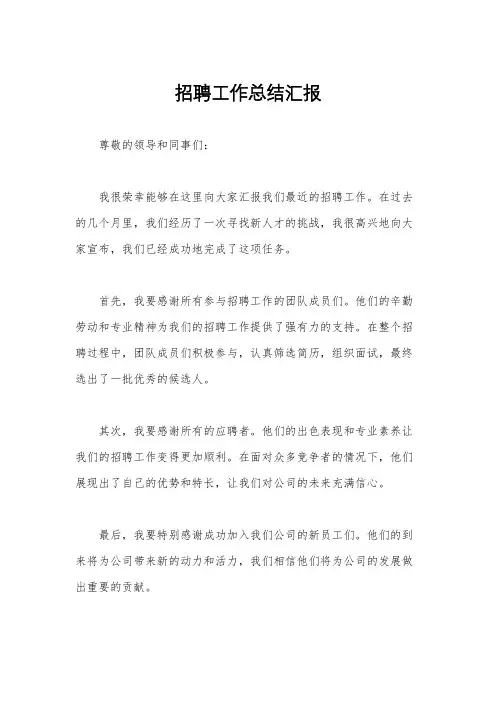 招聘工作总结汇报

尊敬的领导和同事们：

我很荣幸能够在这里向大家汇报我们最近的招聘工作。在过去的几个月里，我们经历了一次寻找新人才的挑战，我很高兴地向大家宣布，我们已经成功地完成了这项任务。

首先，我要感谢所有参与招聘工作的团队成员们。他们的辛勤劳动和专业精神为我们的招聘工作提供了强有力的支持。在整个招聘过程中，团队成员们积极参与，认真筛选简历，组织面试，最终选出了一批优秀的候选人。

其次，我要感谢所有的应聘者。他们的出色表现和专业素养让我们的招聘工作变得更加顺利。在面对众多竞争者的情况下，他们展现出了自己的优势和特长，让我们对公司的未来充满信心。

最后，我要特别感谢成功加入我们公司的新员工们。他们的到来将为公司带来新的动力和活力，我们相信他们将为公司的发展做出重要的贡献。